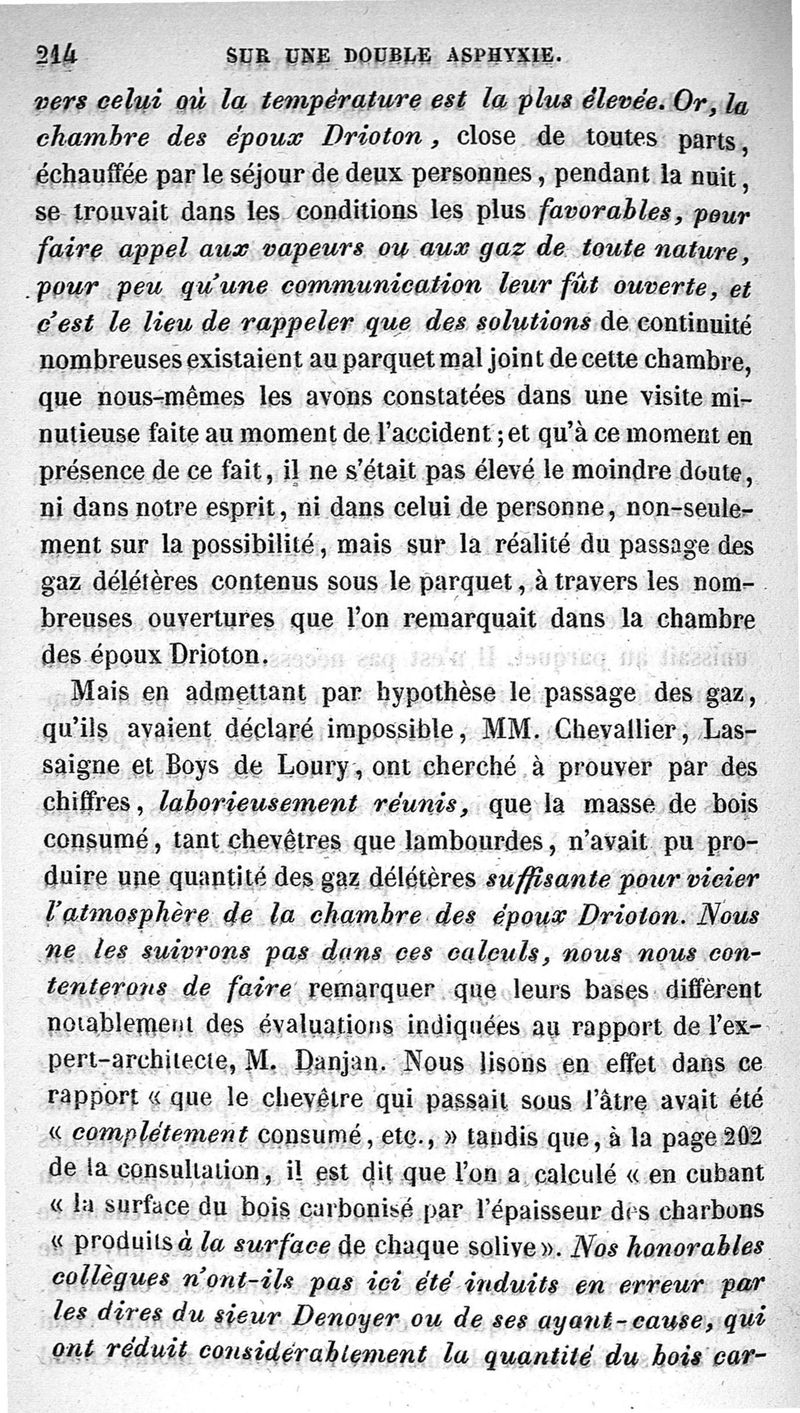 214 SUR UNE DOUBLE ASPHYXIE.

vers celui où la température est la plus élevée. Or, la chambre des époux Drioton, close de toutes parts, échauffée par le séjour de deux personnes, pendant la nuit, se trouvait dans les conditions les plus favorables, pour faire appel aux vapeurs ou aux gaz de toute nature, pour peu qu'une communication leur fût ouverte, et c'est le lieu de rappeler que des solutions de continuité nombreuses existaient au parquet mal joint de cette chambre, que nous-mêmes les avons constatées dans une visite minutieuse faite au moment de l'accident; et qu'à ce moment en présence de ce fait, il ne s'était pas élevé le moindre doute, ni dans notre esprit, ni dans celui de personne, non-seulement sur la possibilité, mais sur la réalité du passage des gaz délétères contenus sous le parquet, à travers les nombreuses ouvertures que l'on remarquait dans la chambre des époux Drioton.

Mais en admettant par hypothèse le passage des gaz, qu'ils avaient déclaré impossible, MM. Chevallier, Lassaigne et Boys de Loury, ont cherché à prouver par des chiffres, laborieusement réunis, que la masse de bois consumé, tant chevêtres que lambourdes, n'avait pu produire une quantité des gaz délétères suffisante pour vicier l'atmosphère de la chambre des époux Drioton. Nous ne les suivrons pas dans ces calculs, nous nous contenterons de faire remarquer que leurs bases diffèrent notablement des évaluations indiquées au rapport de l'expert-architecte, M. Danjan. Nous lisons en effet dans ce rapport « que le chevêtre qui passait sous l'âtre avait été « complétement consumé, etc., » tandis que, à la page 202 de la consultation, il est dit que l'on a calculé « en cubant « la surface du bois carbonisé par l'épaisseur des charbons « produits à la surface de chaque solive ». Nos honorables collègues n'ont-ils pas ici été induits en erreur par les dires du sieur Denoyer ou de ses ayant-cause, qui ont réduit considérablement la quantité du bois car-